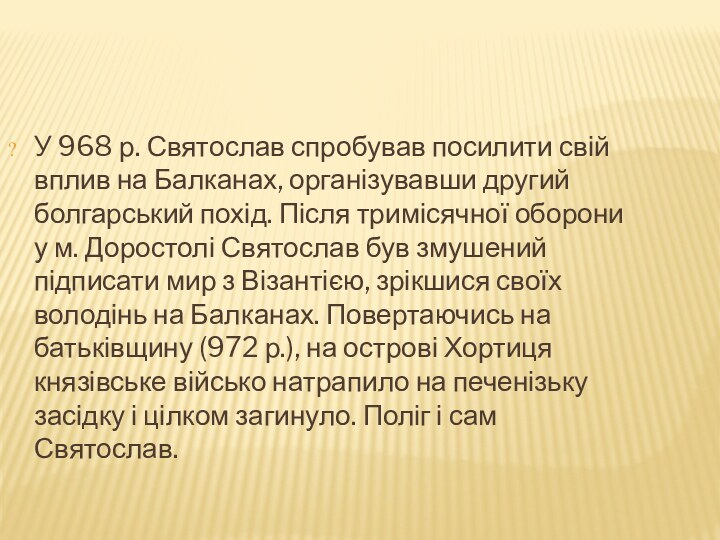 ? У 968 р. Святослав спробував посилити свій вплив на Балканах, організувавши другий болгарський похід. Після тримісячної оборони у м. Доростолі Святослав був змушений підписати мир з Візантією, зрікшися своїх володінь на Балканах. Повертаючись на батьківщину (972 р.), на острові Хортиця князівське військо натрапило на печенізьку засідку і цілком загинуло. Поліг і сам Святослав.